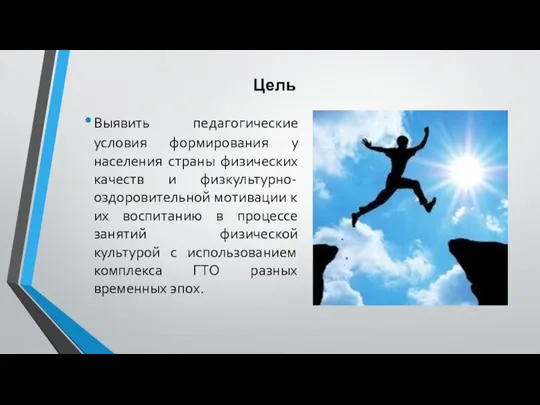 Цель

• Выявить педагогические условия формирования у населения страны физических качеств и физкультурно-оздоровительной мотивации к их воспитанию в процессе занятий физической культурой с использованием комплекса ГТО разных временных эпох.